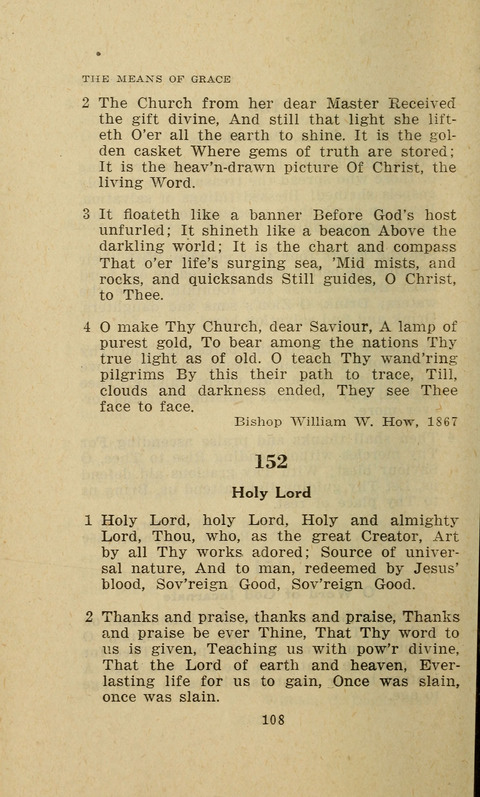 THE MEANS OF GRACE

2 The Church from her dear Master Received the gift divine, And still that light she lifteth O'er all the earth to shine. It is the golden casket Where gems of truth are stored; It is the heav'n-drawn picture Of Christ, the living Word.

3 It floateth like a banner Before God's host unfurled; It shineth like a beacon Above the darkling world; It is the chart and compass That o'er life's surging sea, 'Mid mists, and rocks, and quicksands Still guides, O Christ, to Thee.

4 O make Thy Church, dear Saviour, A lamp of purest gold, To bear among the nations Thy true light as of old. O teach Thy wand'ring pilgrims By this their path to trace, Till, clouds and darkness ended, They see Thee face to face.

Bishop William W. How, 1867

152

Holy Lord

1 Holy Lord, holy Lord, Holy and almighty Lord, Thou, who, as the great Creator, Art by all Thy works adored; Source of universal nature, And to man, redeemed by Jesus' blood, Sov'reign Good, Sov'reign Good.

2 Thanks and praise, thanks and praise, Thanks and praise be ever Thine, That Thy word to us is given, Teaching us with pow'r divine, That the Lord of earth and heaven, Everlasting life for us to gain, Once was slain, once was slain.

108